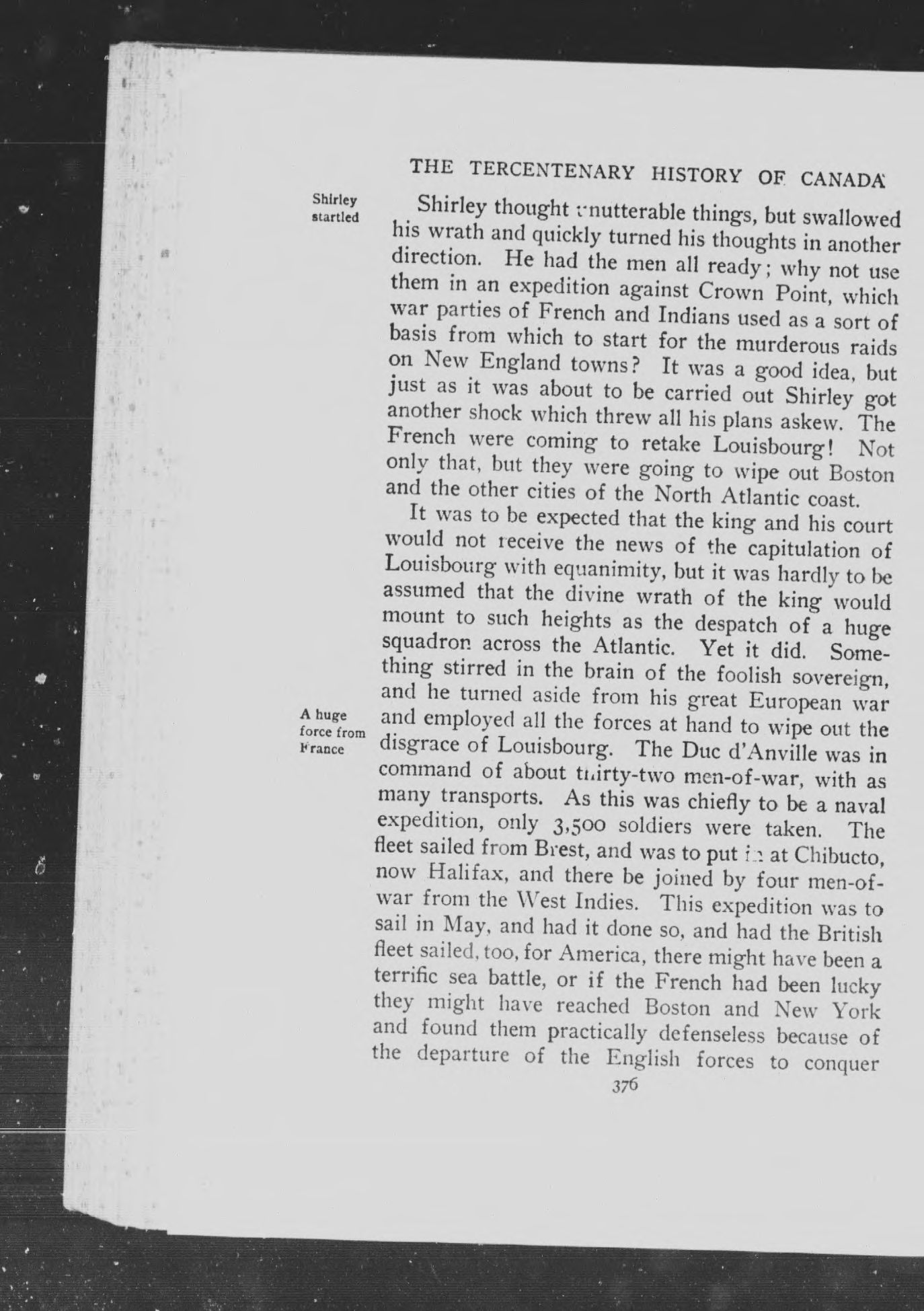 THE TERCENTENARY HISTORY OF CANADA

Shirley startled

Shirley thought unutterable things, but swallowed his wrath and quickly turned his thoughts in another direction. He had the men all ready; why not use them in an expedition against Crown Point, which war parties of French and Indians used as a sort of basis from which to start for the murderous raids on New England towns? It was a good idea, but just as it was about to be carried out Shirley got another shock which threw all his plans askew. The French were coming to retake Louisbourg! Not only that, but they were going to wipe out Boston and the other cities of the North Atlantic coast.

It was to be expected that the king and his court would not receive the news of the capitulation of Louisbourg with equanimity, but it was hardly to be assumed that the divine wrath of the king would mount to such heights as the despatch of a huge squadron across the Atlantic. Yet it did. Something stirred in the brain of the foolish sovereign, and he turned aside from his great European war and employed all the forces at hand to wipe out the disgrace of Louisbourg. The Duc d'Anville was in command of about thirty-two men-of-war, with as many transports. As this was chiefly to be a naval expedition, only 3,500 soldiers were taken. The fleet sailed from Brest, and was to put in at Chibucto, now Halifax, and there be joined by four men-of-war from the West Indies. This expedition was to sail in May, and had it done so, and had the British fleet sailed, too, for America, there might have been a terrific sea battle, or if the French had been lucky they might have reached Boston and New York and found them practically defenseless because of the departure of the English forces to conquer

A huge force from France

376